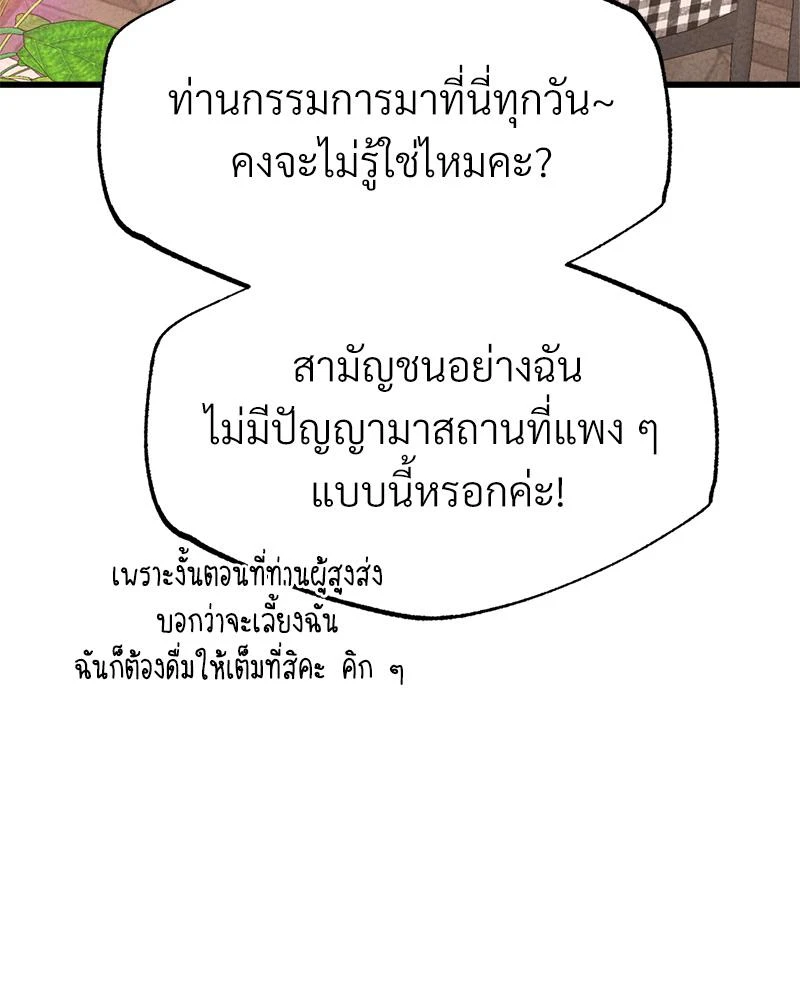 ท่านกรรมการมาที่นี่ทุกวัน~
คงจะไม่รู้ใช่ไหมคะ?

สามัญชนอย่างฉัน
ไม่มีปัญญามาสถานที่แพง ๆ
แบบนี้หรอกค่ะ!

เพราะงั้นตอนที่ท่านผู้สูงส่ง
บอกว่าจะเลี้ยงฉัน
ฉันก็ต้องดื่มให้เต็มที่สิคะ คิก ๆ